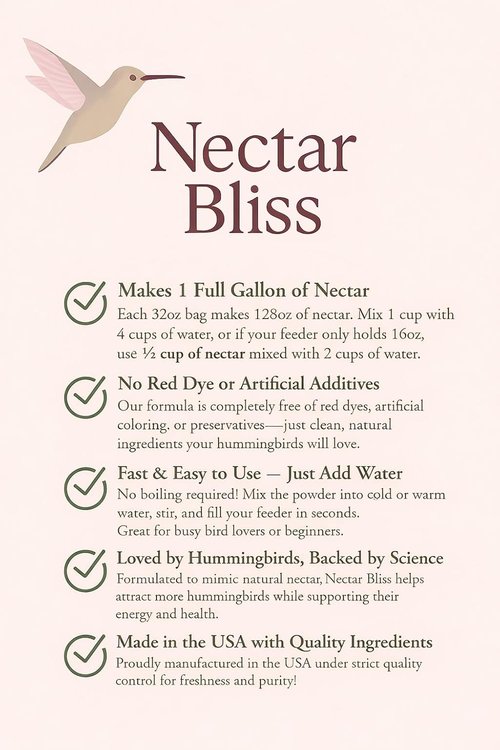 Nectar Bliss

Makes 1 Full Gallon of Nectar
Each 32oz bag makes 128oz of nectar. Mix 1 cup with 4 cups of water, or if your feeder only holds 16oz, use ½ cup of nectar mixed with 2 cups of water.

No Red Dye or Artificial Additives
Our formula is completely free of red dyes, artificial coloring. or preservatives—just clean, natural ingredients your hummingbirds will love.

Fast & Easy to Use — Just Add Water
No boiling required! Mix the powder into cold or warm water, stir, and fill your feeder in seconds. Great for busy bird lovers or beginners.

Loved by Hummingbirds, Backed by Science
Formulated to mimic natural nectar, Nectar Bliss helps attract more hummingbirds while supporting their energy and health.

Made in the USA with Quality Ingredients
Proudly manufactured in the USA under strict quality control for freshness and purity!